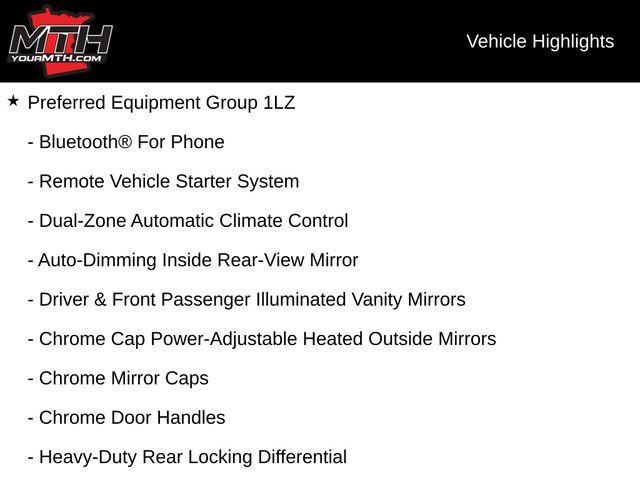 MTH
YOURMTH.COM

Vehicle Highlights

★ Preferred Equipment Group 1LZ

- Bluetooth® For Phone

- Remote Vehicle Starter System

- Dual-Zone Automatic Climate Control

- Auto-Dimming Inside Rear-View Mirror

- Driver & Front Passenger Illuminated Vanity Mirrors

- Chrome Cap Power-Adjustable Heated Outside Mirrors

- Chrome Mirror Caps

- Chrome Door Handles

- Heavy-Duty Rear Locking Differential